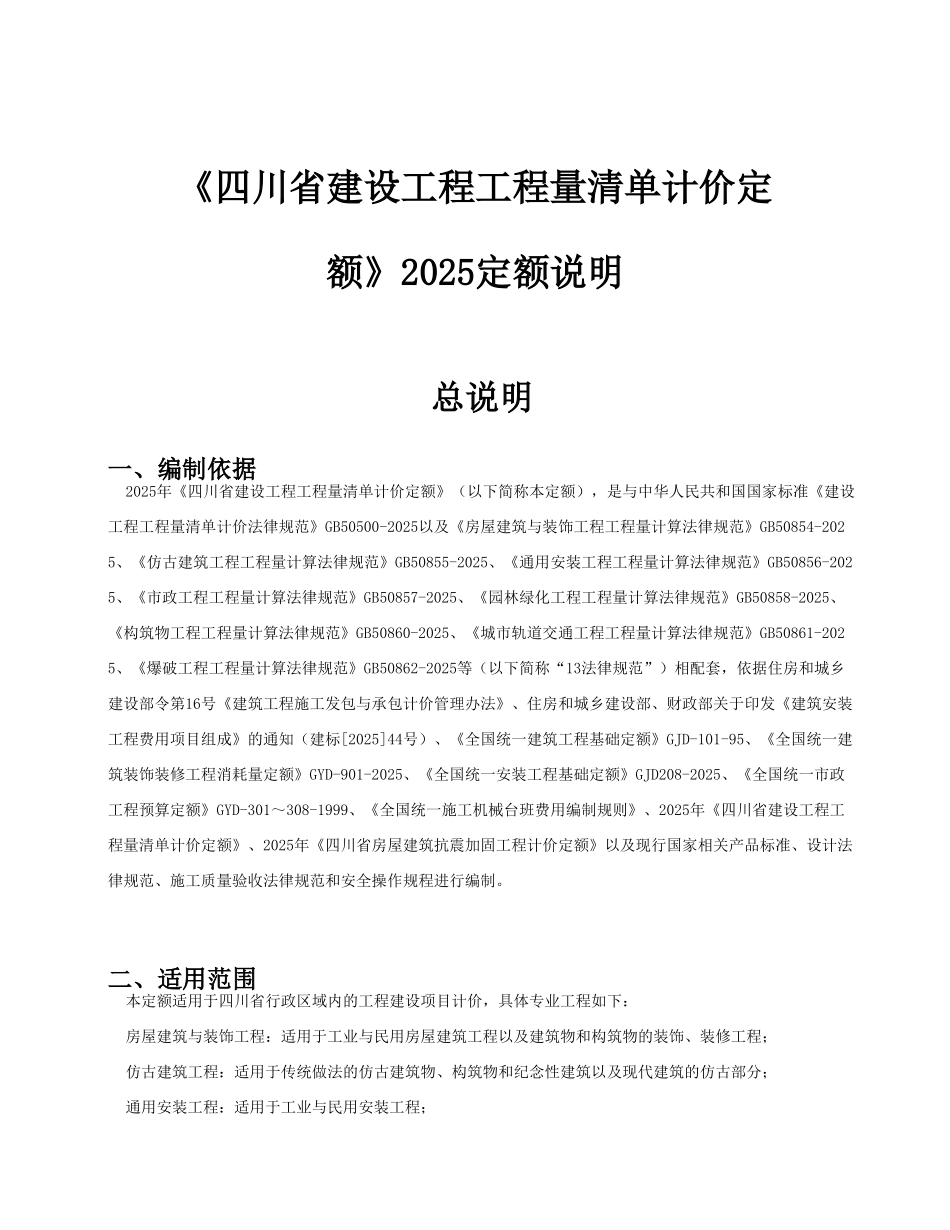 《四川省建设工程工程量清单计价定额》2025定额说明

总说明

一、编制依据

2025年《四川省建设工程工程量清单计价定额》（以下简称本定额），是与中华人民共和国国家标准《建设工程工程量清单计价法律规范》GB50500-2025以及《房屋建筑与装饰工程工程量计算法律规范》GB50854-2025、《仿古建筑工程工程量计算法律规范》GB50855-2025、《通用安装工程工程量计算法律规范》GB50856-2025、《市政工程工程量计算法律规范》GB50857-2025、《园林绿化工程工程量计算法律规范》GB50858-2025、《构筑物工程工程量计算法律规范》GB50860-2025、《城市轨道交通工程工程量计算法律规范》GB50861-2025、《爆破工程工程量计算法律规范》GB50862-2025等（以下简称“13法律规范”）相配套，依据住房和城乡建设部令第16号《建筑工程施工发包与承包计价管理办法》、住房和城乡建设部、财政部关于印发《建筑安装工程费用项目组成》的通知（建标[2025]44号）、《全国统一建筑工程基础定额》GJD-101-95、《全国统一建筑装饰装修工程消耗量定额》GYD-901-2025、《全国统一安装工程基础定额》GJD208-2025、《全国统一市政工程预算定额》GYD-301～308-1999、《全国统一施工机械台班费用编制规则》、2025年《四川省建设工程工程量清单计价定额》、2025年《四川省房屋建筑抗震加固工程计价定额》以及现行国家相关产品标准、设计法律规范、施工质量验收法律规范和安全操作规程进行编制。

二、适用范围

本定额适用于四川省行政区域内的工程建设项目计价，具体专业工程如下：

房屋建筑与装饰工程：适用于工业与民用房屋建筑工程以及建筑物和构筑物的装饰、装修工程；

仿古建筑工程：适用于传统做法的仿古建筑物、构筑物和纪念性建筑以及现代建筑的仿古部分；

通用安装工程：适用于工业与民用安装工程；